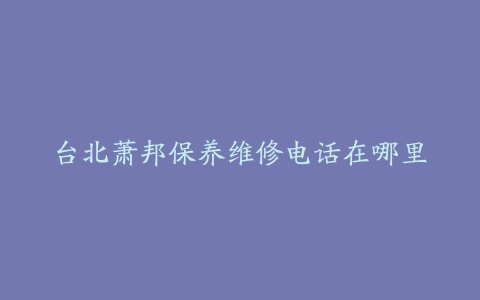 台北萧邦保养维修电话在哪里